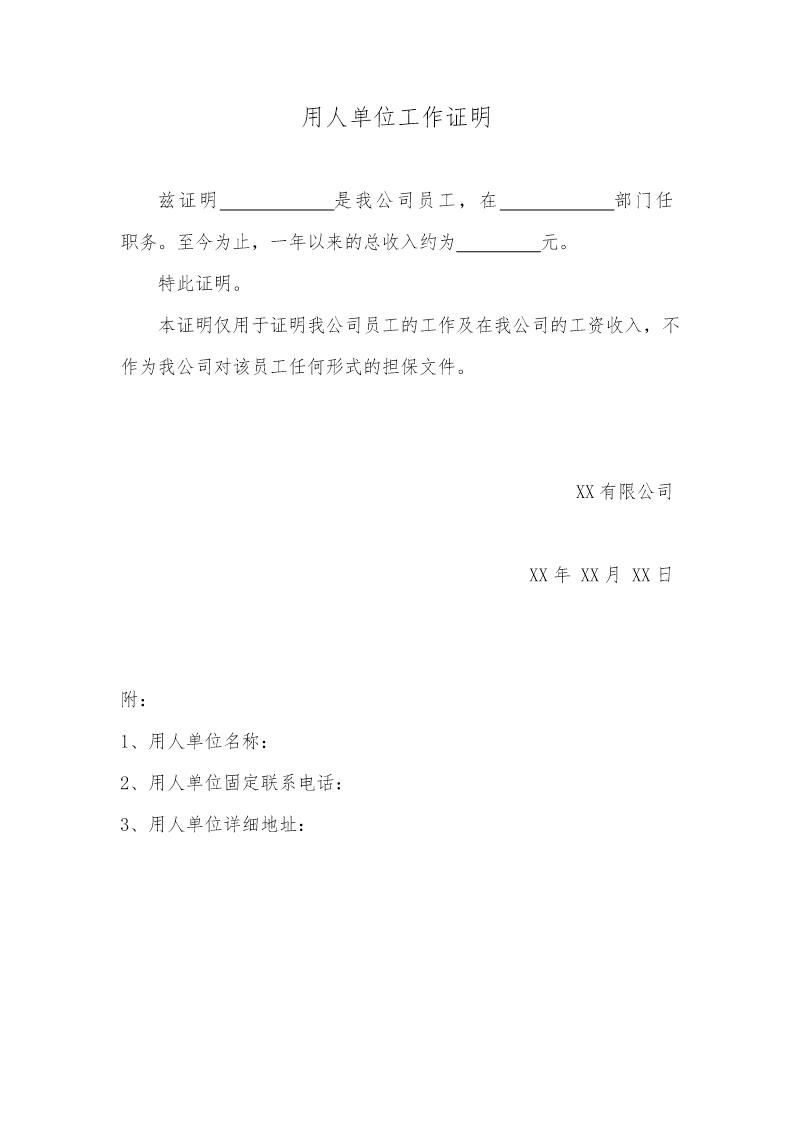 用人单位工作证明

兹证明____________是我公司员工，在____________部门任职务。至今为止，一年以来的总收入约为_________元。

特此证明。

本证明仅用于证明我公司员工的工作及在我公司的工资收入，不作为我公司对该员工任何形式的担保文件。

XX有限公司

XX年 XX月 XX日

附：

1、用人单位名称：

2、用人单位固定联系电话：

3、用人单位详细地址：